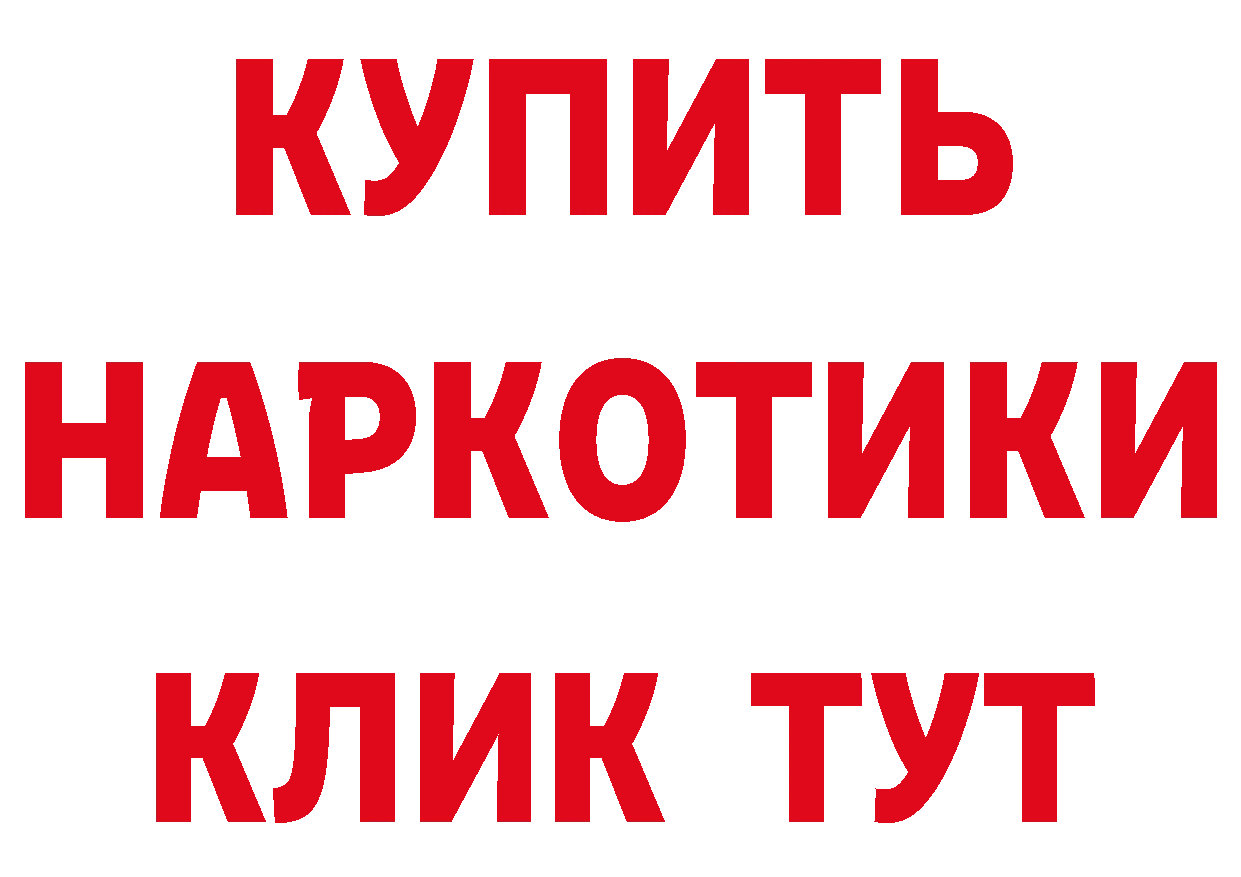 КУПИТЬ НАРКОТИКИ КЛИК ТУТ